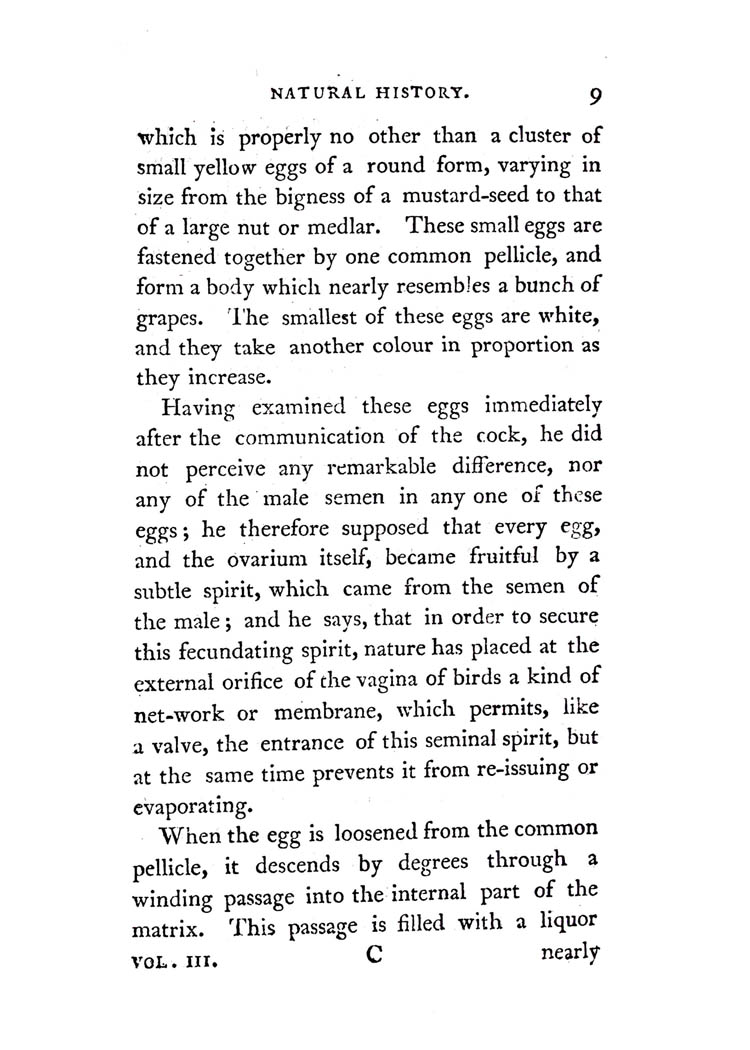 NATURAL HISTORY. 9

which is properly no other than a cluster of small yellow eggs of a round form, varying in size from the bigness of a mustard-seed to that of a large nut or medlar. These small eggs are fastened together by one common pellicle, and form a body which nearly resembles a bunch of grapes. The smallest of these eggs are white, and they take another colour in proportion as they increase.

Having examined these eggs immediately after the communication of the cock, he did not perceive any remarkable difference, nor any of the male semen in any one of these eggs; he therefore supposed that every egg, and the ovarium itself, became fruitful by a subtle spirit, which came from the semen of the male; and he says, that in order to secure this fecundating spirit, nature has placed at the external orifice of the vagina of birds a kind of net-work or membrane, which permits, like a valve, the entrance of this seminal spirit, but at the same time prevents it from re-issuing or evaporating.

When the egg is loosened from the common pellicle, it descends by degrees through a winding passage into the internal part of the matrix. This passage is filled with a liquor

VOL. III. C nearly